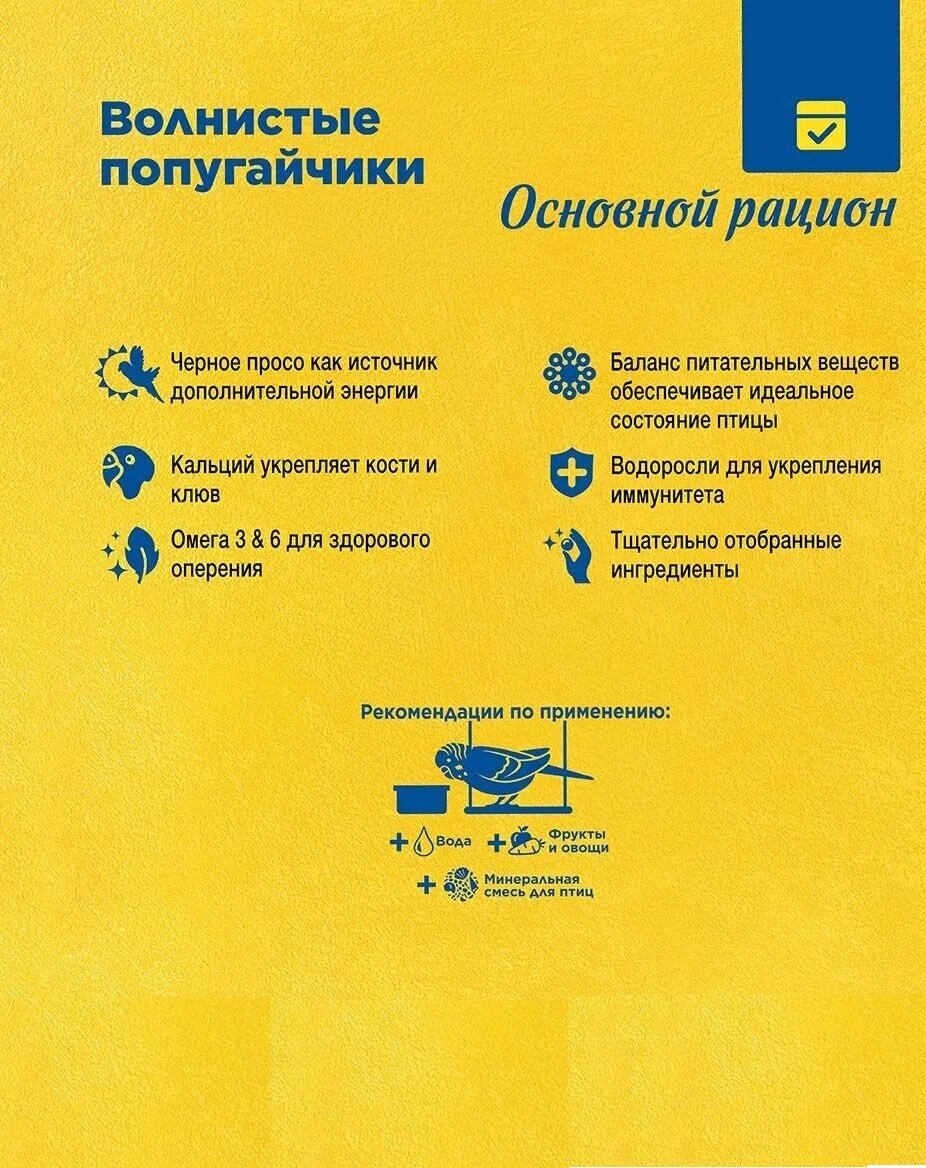 Волнистые попугайчики

Основной рацион

Черное просо как источник дополнительной энергии

Кальций укрепляет кости и клюв

Омега 3 & 6 для здорового оперения

Баланс питательных веществ обеспечивает идеальное состояние птицы

Водоросли для укрепления иммунитета

Тщательно отобранные ингредиенты

Рекомендации по применению:

+ Вода + Фрукты и овощи

+ Минеральная смесь для птиц